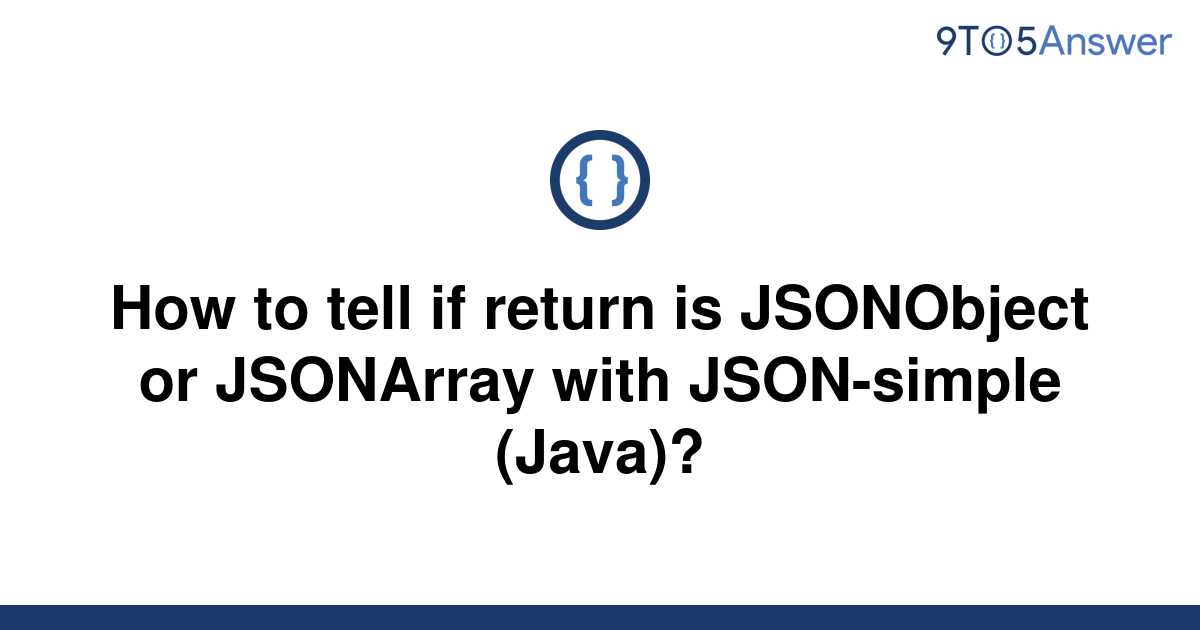 9TO5Answer

{ }

How to tell if return is JSONObject or JSONArray with JSON-simple (Java)?